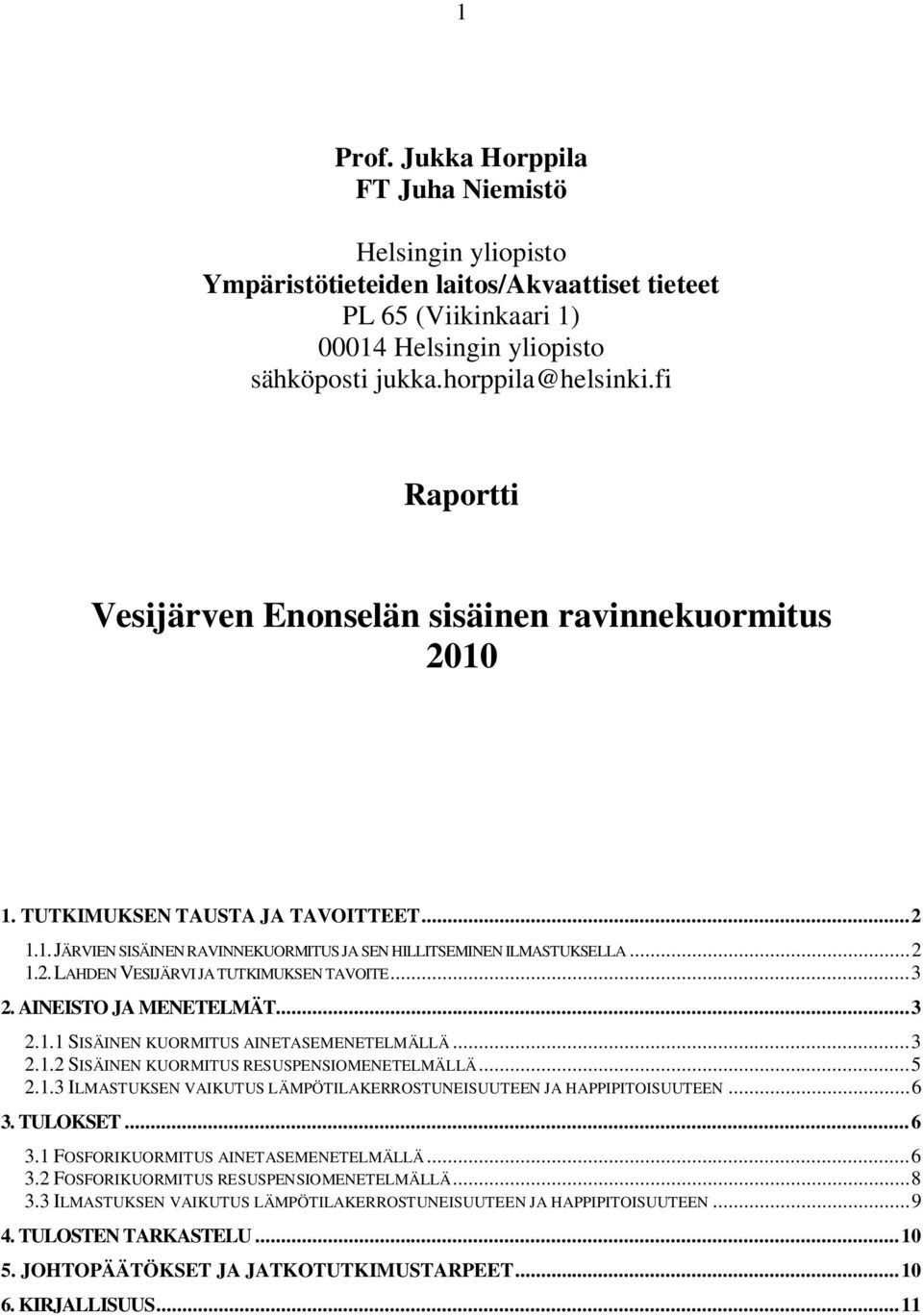 1

Prof. Jukka Horppila
FT Juha Niemistö

Helsingin yliopisto
Ympäristötieteiden laitos/Akvaattiset tieteet
PL 65 (Viikinkaari 1)
00014 Helsingin yliopisto
sähköposti jukka.horppila@helsinki.fi

Raportti

Vesijärven Enonselän sisäinen ravinnekuormitus 2010

1. TUTKIMUKSEN TAUSTA JA TAVOITTEET...2
1.1. JÄRVIEN SISÄINEN RAVINNEKUORMITUS JA SEN HILLITSEMINEN ILMASTUKSELLA...2
1.2. LAHDEN VESIJÄRVI JA TUTKIMUKSEN TAVOITE...3
2. AINEISTO JA MENETELMÄT...3
2.1.1 SISÄINEN KUORMITUS AINETASEMENETELMÄLLÄ...3
2.1.2 SISÄINEN KUORMITUS RESUSPENSIOMENETELMÄLLÄ...5
2.1.3 ILMASTUKSEN VAIKUTUS LÄMPÖTILAKERROSTUNEISUUTEEN JA HAPPIPITOISUUTEEN...6
3. TULOKSET...6
3.1 FOSFORIKUORMITUS AINETASEMENETELMÄLLÄ...6
3.2 FOSFORIKUORMITUS RESUSPENSIOMENETELMÄLLÄ...8
3.3 ILMASTUKSEN VAIKUTUS LÄMPÖTILAKERROSTUNEISUUTEEN JA HAPPIPITOISUUTEEN...9
4. TULOSTEN TARKASTELU...10
5. JOHTOPÄÄTÖKSET JA JATKOTUTKIMUSTARPEET...10
6. KIRJALLISUUS...11